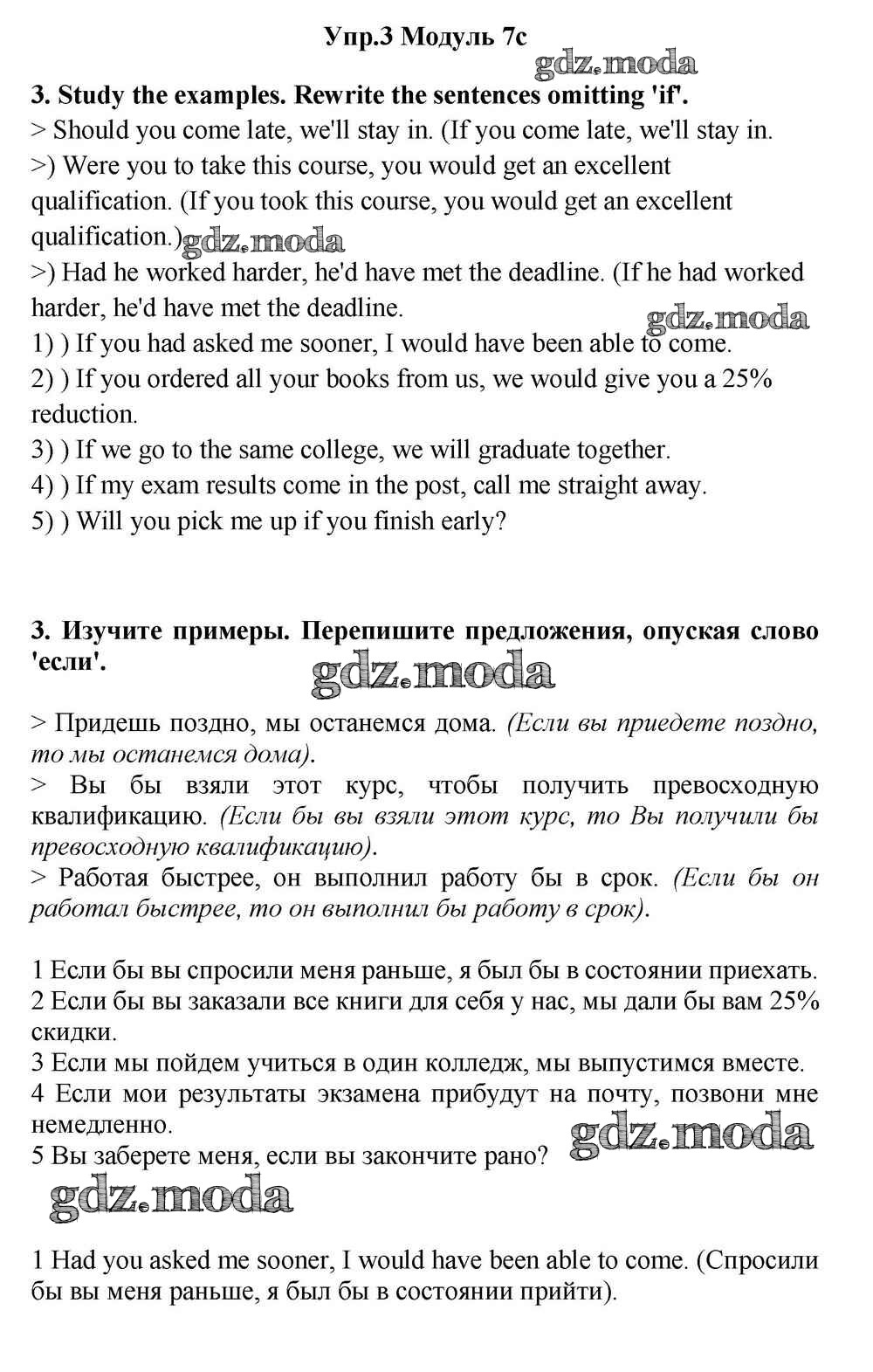 Упр.3 Модуль 7c

gdz.moda

3. Study the examples. Rewrite the sentences omitting 'if'.
> Should you come late, we'll stay in. (If you come late, we'll stay in.
>) Were you to take this course, you would get an excellent qualification. (If you took this course, you would get an excellent qualification.)
gdz.moda
>) Had he worked harder, he'd have met the deadline. (If he had worked harder, he'd have met the deadline.
gdz.moda
1) ) If you had asked me sooner, I would have been able to come.
2) ) If you ordered all your books from us, we would give you a 25% reduction.
3) ) If we go to the same college, we will graduate together.
4) ) If my exam results come in the post, call me straight away.
5) ) Will you pick me up if you finish early?

3. Изучите примеры. Перепишите предложения, опуская слово 'если'.

gdz.moda

> Придешь поздно, мы останемся дома. (Если вы приедете поздно, то мы останемся дома).
> Вы бы взяли этот курс, чтобы получить превосходную квалификацию. (Если бы вы взяли этот курс, то Вы получили бы превосходную квалификацию).
> Работая быстрее, он выполнил работу бы в срок. (Если бы он работал быстрее, то он выполнил бы работу в срок).

1 Если бы вы спросили меня раньше, я был бы в состоянии приехать.
2 Если бы вы заказали все книги для себя у нас, мы дали бы вам 25% скидки.
3 Если мы пойдем учиться в один колледж, мы выпустимся вместе.
4 Если мои результаты экзамена прибудут на почту, позвони мне немедленно.
gdz.moda
5 Вы заберете меня, если вы закончите рано?
gdz.moda

1 Had you asked me sooner, I would have been able to come. (Спросили бы вы меня раньше, я был бы в состоянии прийти).